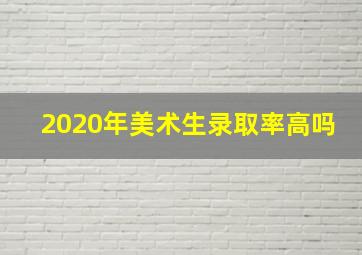 2020年美术生录取率高吗